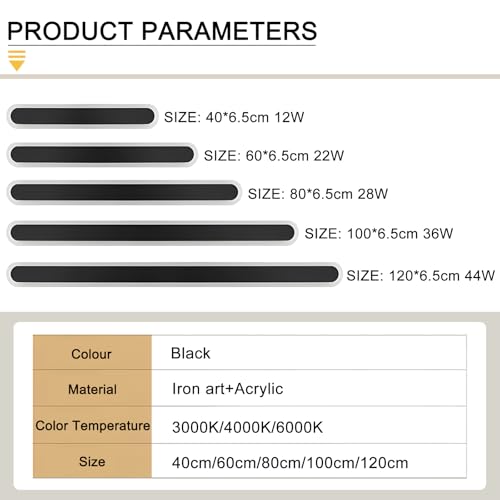 PRODUCT PARAMETERS

SIZE: 40*6.5cm 12W

SIZE: 60*6.5cm 22W

SIZE: 80*6.5cm 28W

SIZE: 100*6.5cm 36W

SIZE: 120*6.5cm 44W

| Colour | Black |
|---|---|
| Material | Iron art+Acrylic |
| Color Temperature | 3000K/4000K/6000K |
| Size | 40cm/60cm/80cm/100cm/120cm |